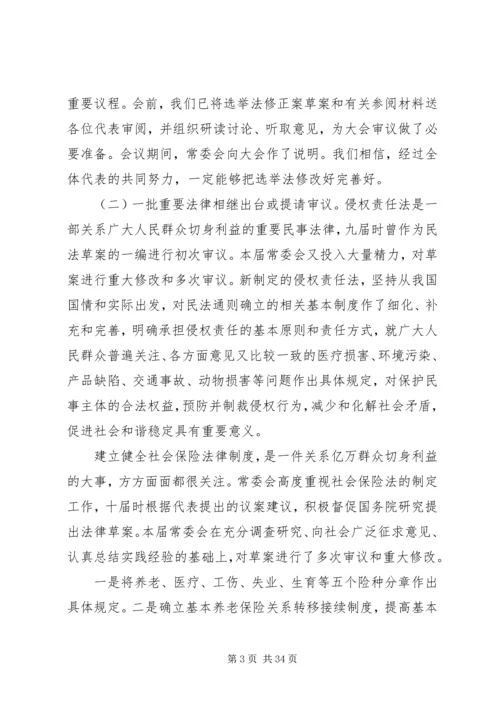 重要议程。会前，我们已将选举法修正案草案和有关参阅材料送各位代表审阅，并组织研读讨论、听取意见，为大会审议做了必要准备。会议期间，常委会向大会作了说明。我们相信，经过全体代表的共同努力，一定能够把选举法修改好完善好。

（二）一批重要法律相继出台或提请审议。侵权责任法是一部关系广大人民群众切身利益的重要民事法律，九届时曾作为民法草案的一编进行初次审议。本届常委会又投入大量精力，对草案进行重大修改和多次审议。新制定的侵权责任法，坚持从我国国情和实际出发，对民法通则确立的相关基本制度作了细化、补充和完善，明确承担侵权责任的基本原则和责任方式，就广大人民群众普遍关注、各方面意见又比较一致的医疗损害、环境污染、产品缺陷、交通事故、动物损害等问题作出具体规定，对保护民事主体的合法权益，预防并制裁侵权行为，减少和化解社会矛盾，促进社会和谐稳定具有重要意义。

建立健全社会保险法律制度，是一件关系亿万群众切身利益的大事，方方面面都很关注。常委会高度重视社会保险法的制定工作，十届时根据代表提出的议案建议，积极督促国务院研究提出法律草案。本届常委会在充分调查研究、向社会广泛征求意见、认真总结实践经验的基础上，对草案进行了多次审议和重大修改。

一是将养老、医疗、工伤、失业、生育等五个险种分章作出具体规定。二是确立基本养老保险关系转移接续制度，提高基本

第 3 页 共 34 页